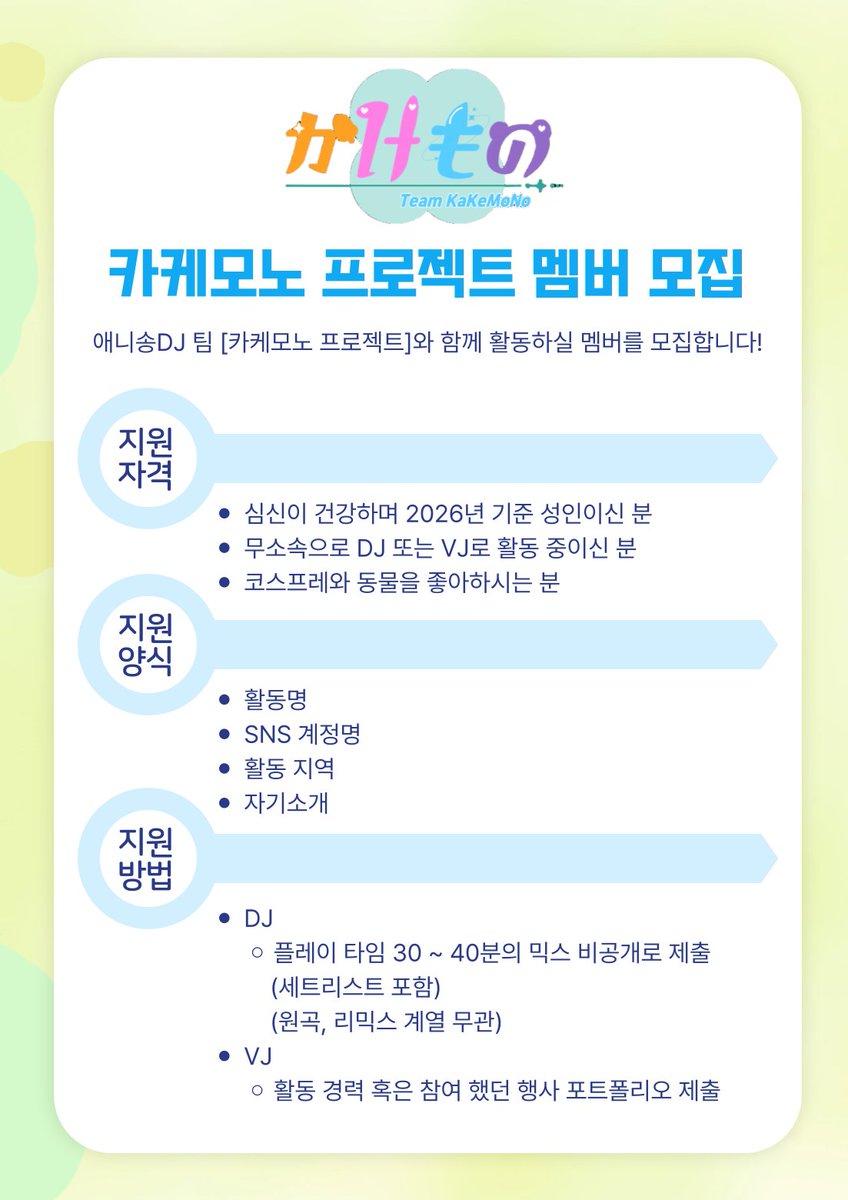 かけもの
Team KaKeMoNo

카케모노 프로젝트 멤버 모집

애니송DJ 팀 [카케모노 프로젝트]와 함께 활동하실 멤버를 모집합니다!

지원
자격

• 심신이 건강하며 2026년 기준 성인이신 분
• 무소속으로 DJ 또는 VJ로 활동 중이신 분
• 코스프레와 동물을 좋아하시는 분

지원
양식

• 활동명
• SNS 계정명
• 활동 지역
• 자기소개

지원
방법

• DJ
○ 플레이 타임 30 ~ 40분의 믹스 비공개로 제출
(세트리스트 포함)
(원곡, 리믹스 계열 무관)
• VJ
○ 활동 경력 혹은 참여 했던 행사 포트폴리오 제출